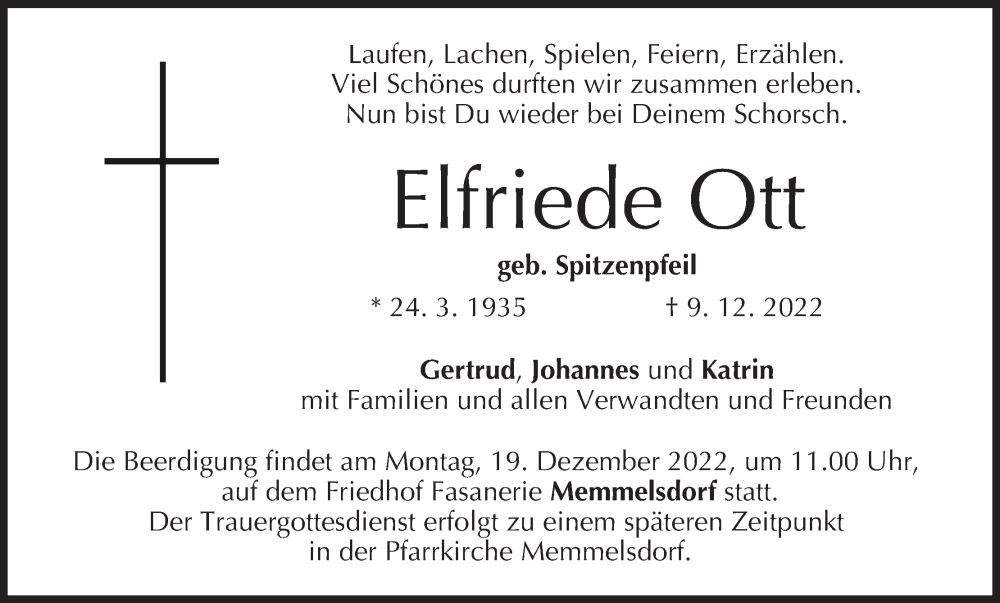 Laufen, Lachen, Spielen, Feiern, Erzählen.
Viel Schönes durften wir zusammen erleben.
Nun bist Du wieder bei Deinem Schorsch.

Elfriede Ott

geb. Spitzenpfeil

* 24. 3. 1935 † 9. 12. 2022

Gertrud, Johannes und Katrin
mit Familien und allen Verwandten und Freunden

Die Beerdigung findet am Montag, 19. Dezember 2022, um 11.00 Uhr, auf dem Friedhof Fasanerie Memmelsdorf statt.
Der Trauergottesdienst erfolgt zu einem späteren Zeitpunkt in der Pfarrkirche Memmelsdorf.